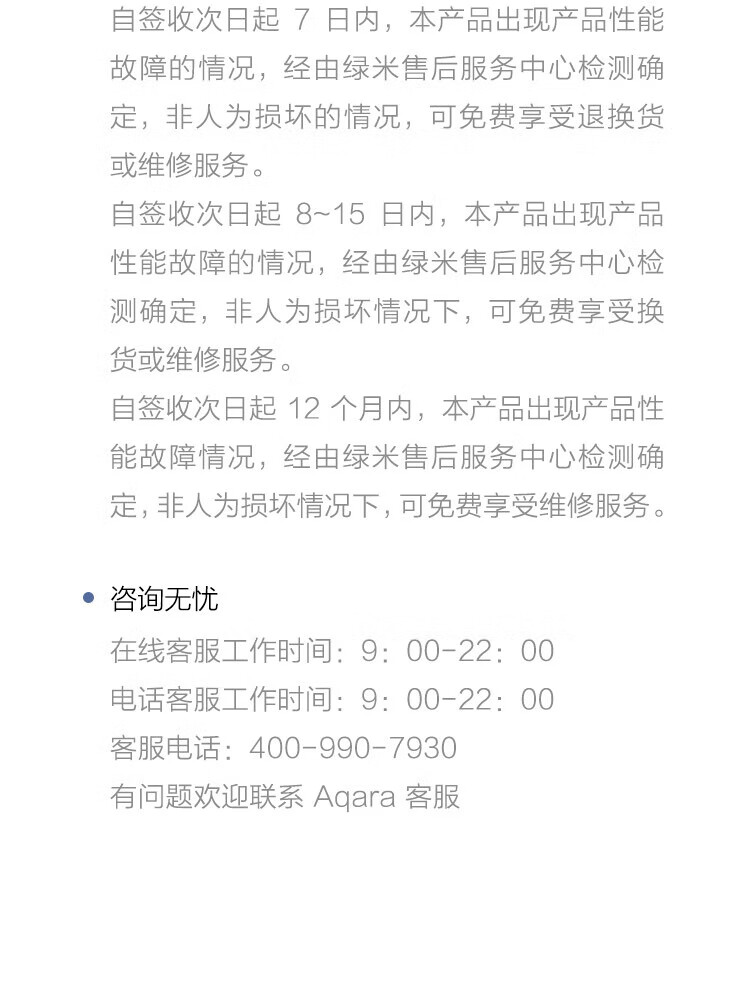 自签收次日起7日内，本产品出现产品性能故障的情况，经由绿米售后服务中心检测确定，非人为损坏的情况，可免费享受退换货或维修服务。

自签收次日起8~15日内，本产品出现产品性能故障的情况，经由绿米售后服务中心检测确定，非人为损坏情况下，可免费享受换货或维修服务。

自签收次日起12个月内，本产品出现产品性能故障情况，经由绿米售后服务中心检测确定，非人为损坏情况下，可免费享受维修服务。

• 咨询无忧

在线客服工作时间：9：00-22：00
电话客服工作时间：9：00-22：00
客服电话：400-990-7930
有问题欢迎联系Aqara客服